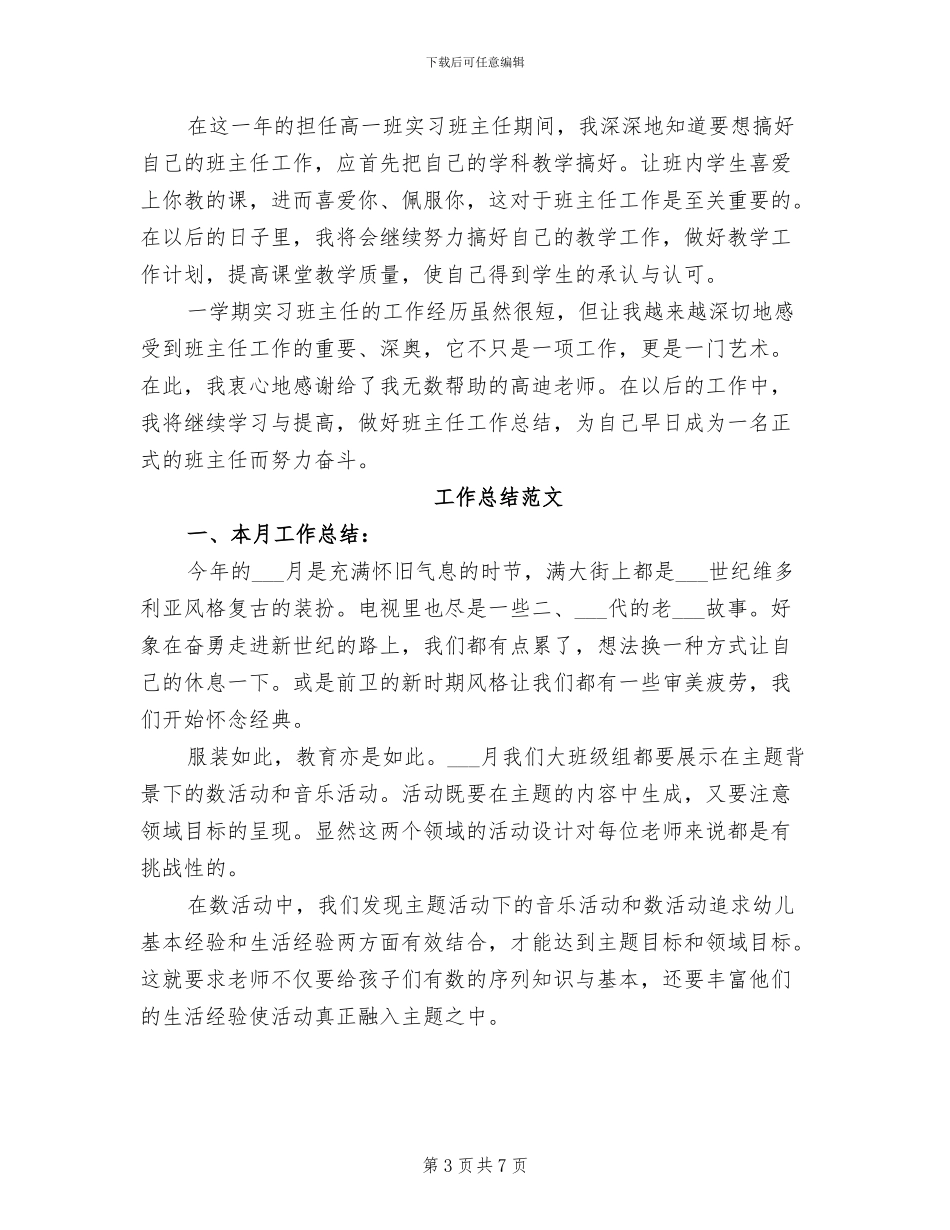 下载后可任意编辑

在这一年的担任高一班实习班主任期间，我深深地知道要想搞好自己的班主任工作，应首先把自己的学科教学搞好。让班内学生喜爱上你教的课，进而喜爱你、佩服你，这对于班主任工作是至关重要的。在以后的日子里，我将会继续努力搞好自己的教学工作，做好教学工作计划，提高课堂教学质量，使自己得到学生的承认与认可。

一学期实习班主任的工作经历虽然很短，但让我越来越深切地感受到班主任工作的重要、深奥，它不只是一项工作，更是一门艺术。在此，我衷心地感谢给了我无数帮助的高迪老师。在以后的工作中，我将继续学习与提高，做好班主任工作总结，为自己早日成为一名正式的班主任而努力奋斗。

工作总结范文

一、本月工作总结：

今年的___月是充满怀旧气息的时节，满大街上都是___世纪维多利亚风格复古的装扮。电视里也尽是一些二、___代的老___故事。好象在奋勇走进新世纪的路上，我们都有点累了，想法换一种方式让自己的休息一下。或是前卫的新时期风格让我们都有一些审美疲劳，我们开始怀念经典。

服装如此，教育亦是如此。___月我们大班级组都要展示在主题背景下的数活动和音乐活动。活动既要在主题的内容中生成，又要注意领域目标的呈现。显然这两个领域的活动设计对每位老师来说都是有挑战性的。

在数活动中，我们发现主题活动下的音乐活动和数活动追求幼儿基本经验和生活经验两方面有效结合，才能达到主题目标和领域目标。这就要求老师不仅要给孩子们有数的序列知识与基本，还要丰富他们的生活经验使活动真正融入主题之中。

第 3 页 共 7 页